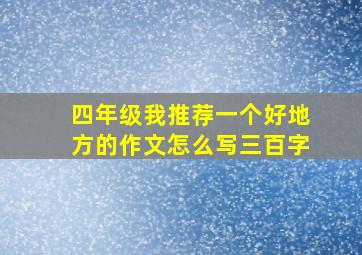 四年级我推荐一个好地方的作文怎么写三百字